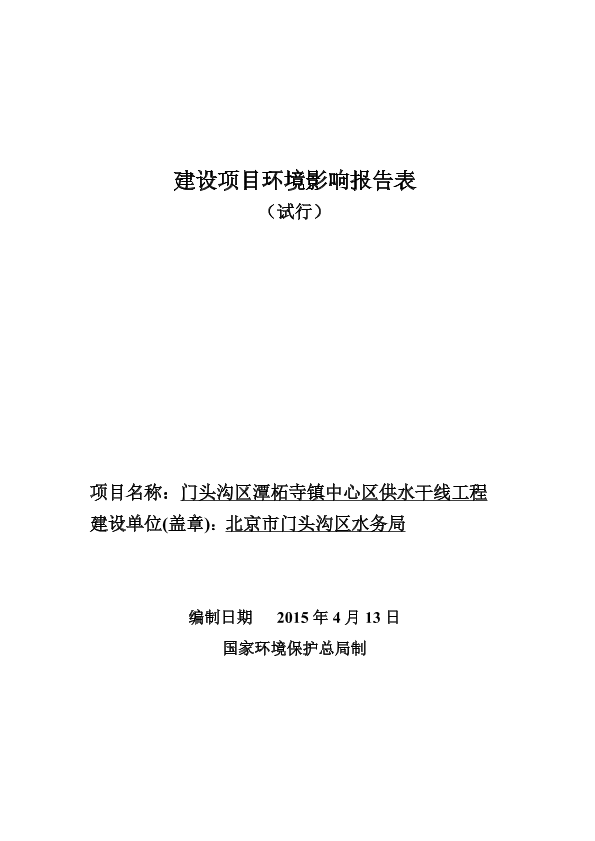 建设项目环境影响报告表
（试行）

项目名称：门头沟区潭柘寺镇中心区供水干线工程
建设单位(盖章)：北京市门头沟区水务局

编制日期　2015 年 4 月 13 日
国家环境保护总局制